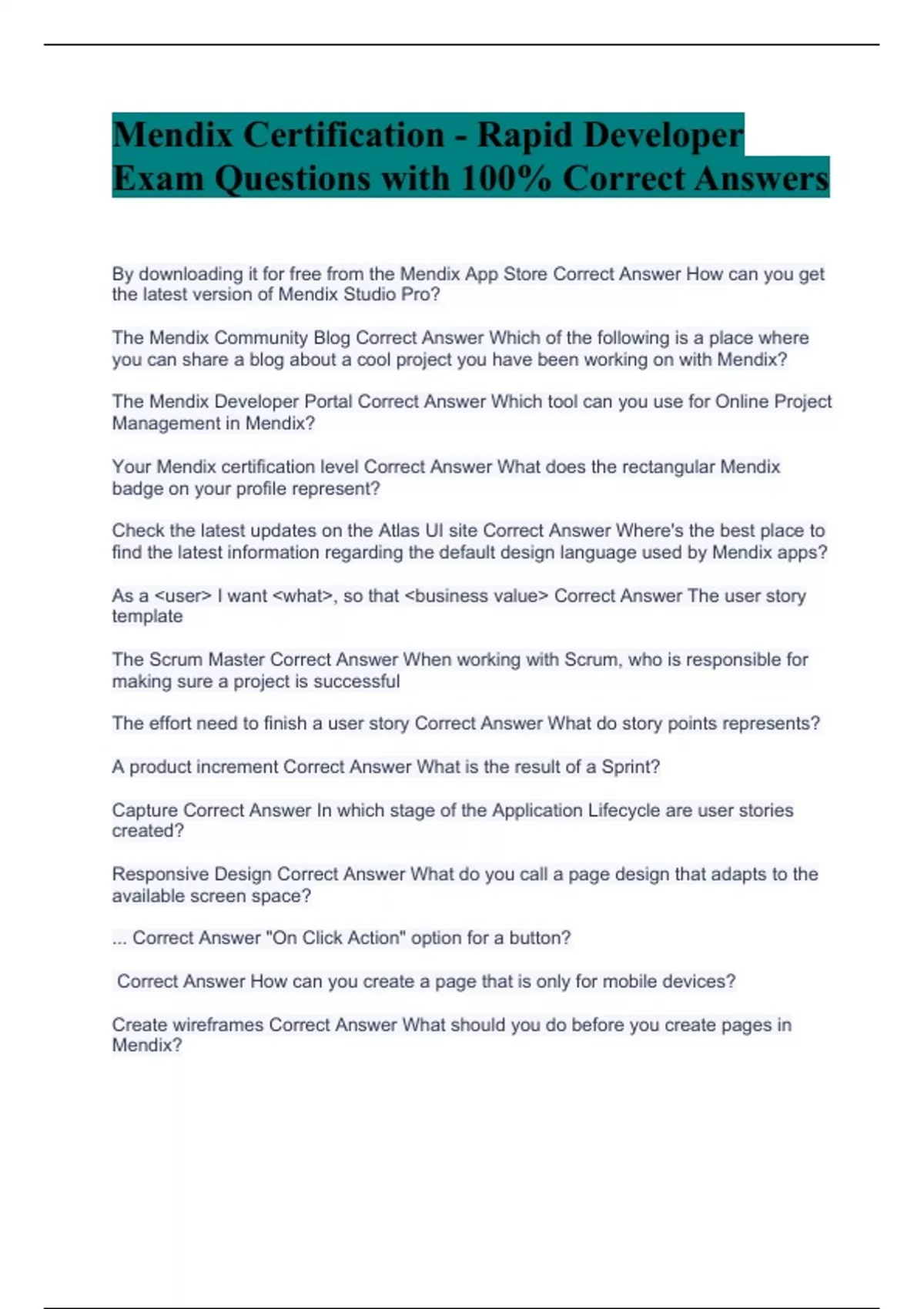 Mendix Certification - Rapid Developer Exam Questions with 100% Correct Answers

By downloading it for free from the Mendix App Store Correct Answer How can you get the latest version of Mendix Studio Pro?

The Mendix Community Blog Correct Answer Which of the following is a place where you can share a blog about a cool project you have been working on with Mendix?

The Mendix Developer Portal Correct Answer Which tool can you use for Online Project Management in Mendix?

Your Mendix certification level Correct Answer What does the rectangular Mendix badge on your profile represent?

Check the latest updates on the Atlas UI site Correct Answer Where's the best place to find the latest information regarding the default design language used by Mendix apps?

As a <user> I want <what>, so that <business value> Correct Answer The user story template

The Scrum Master Correct Answer When working with Scrum, who is responsible for making sure a project is successful

The effort need to finish a user story Correct Answer What do story points represents?

A product increment Correct Answer What is the result of a Sprint?

Capture Correct Answer In which stage of the Application Lifecycle are user stories created?

Responsive Design Correct Answer What do you call a page design that adapts to the available screen space?

... Correct Answer "On Click Action" option for a button?

Correct Answer How can you create a page that is only for mobile devices?

Create wireframes Correct Answer What should you do before you create pages in Mendix?